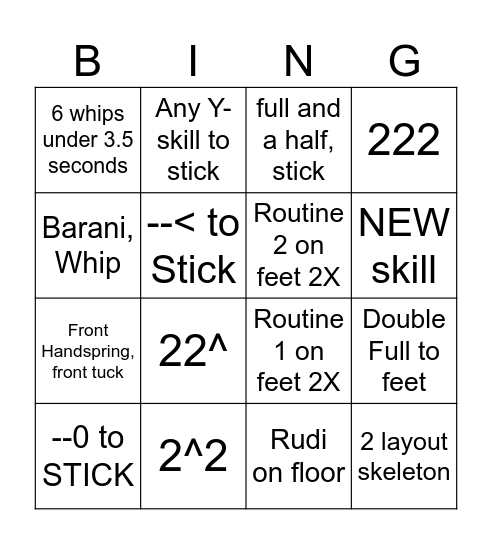 | B | I | N | G |
|---|---|---|---|
| 6 whips under 3.5 seconds | Any Y-skill to stick | full and a half, stick | 222 |
| Barani, Whip | --< to Stick | Routine 2 on feet 2X | NEW skill |
| Front Handspring, front tuck | 22^ | Routine 1 on feet 2X | Double Full to feet |
| --0 to STICK | 2^2 | Rudi on floor | 2 layout skeleton |